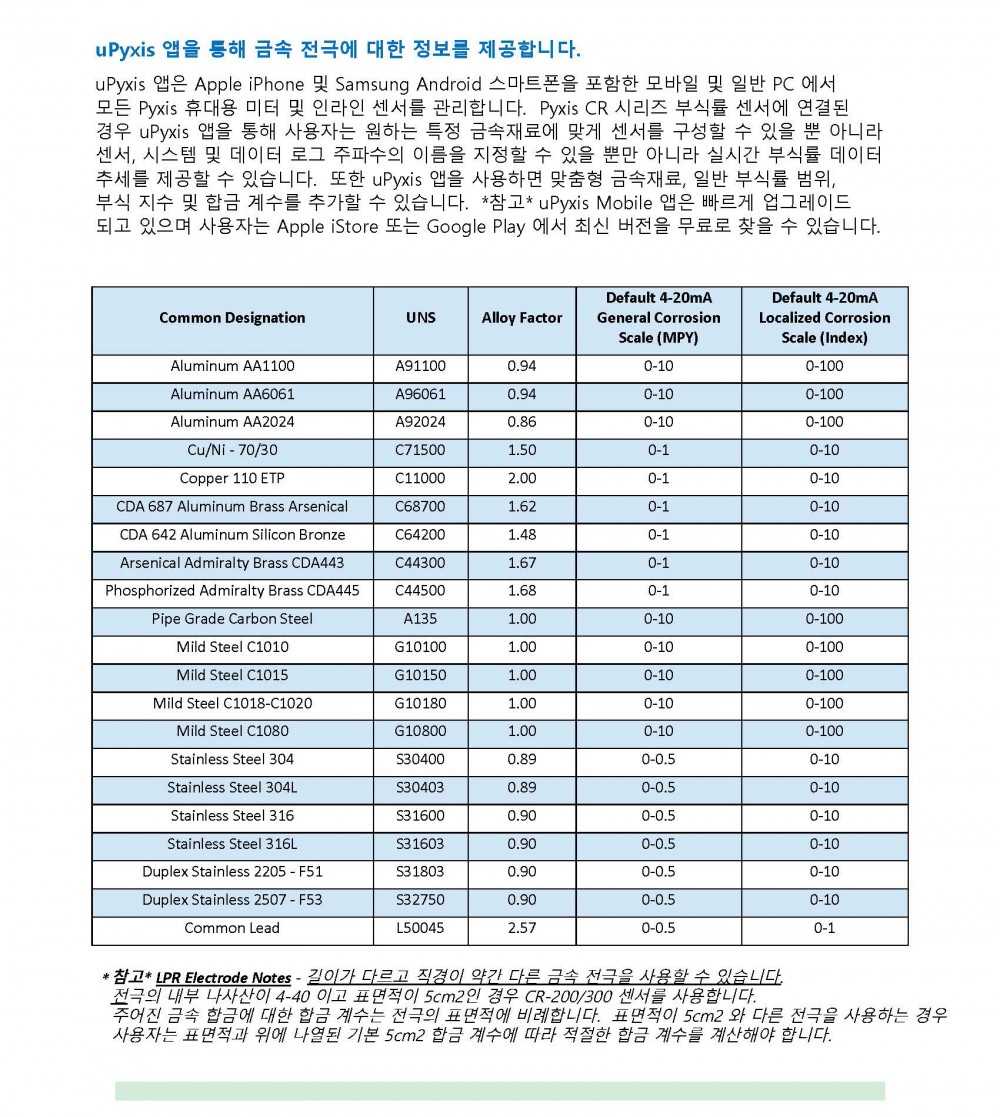 uPyxis 앱을 통해 금속 전극에 대한 정보를 제공합니다.

uPyxis 앱은 Apple iPhone 및 Samsung Android 스마트폰을 포함한 모바일 및 일반 PC 에서 모든 Pyxis 휴대용 미터 및 인라인 센서를 관리합니다. Pyxis CR 시리즈 부식률 센서에 연결된 경우 uPyxis 앱을 통해 사용자는 원하는 특정 금속재료에 맞게 센서를 구성할 수 있을 뿐 아니라 센서, 시스템 및 데이터 로그 주파수의 이름을 지정할 수 있을 뿐만 아니라 실시간 부식률 데이터 추세를 제공할 수 있습니다. 또한 uPyxis 앱을 사용하면 맞춤형 금속재료, 일반 부식률 범위, 부식 지수 및 합금 계수를 추가할 수 있습니다. *참고* uPyxis Mobile 앱은 빠르게 업그레이드 되고 있으며 사용자는 Apple iStore 또는 Google Play 에서 최신 버전을 무료로 찾을 수 있습니다.

| Common Designation | UNS | Alloy Factor | Default 4-20mA General Corrosion Scale (MPY) | Default 4-20mA Localized Corrosion Scale (Index) |
|---|---|---|---|---|
| Aluminum AA1100 | A91100 | 0.94 | 0-10 | 0-100 |
| Aluminum AA6061 | A96061 | 0.94 | 0-10 | 0-100 |
| Aluminum AA2024 | A92024 | 0.86 | 0-10 | 0-100 |
| Cu/Ni - 70/30 | C71500 | 1.50 | 0-1 | 0-10 |
| Copper 110 ETP | C11000 | 2.00 | 0-1 | 0-10 |
| CDA 687 Aluminum Brass Arsenical | C68700 | 1.62 | 0-1 | 0-10 |
| CDA 642 Aluminum Silicon Bronze | C64200 | 1.48 | 0-1 | 0-10 |
| Arsenical Admiralty Brass CDA443 | C44300 | 1.67 | 0-1 | 0-10 |
| Phosphorized Admiralty Brass CDA445 | C44500 | 1.68 | 0-1 | 0-10 |
| Pipe Grade Carbon Steel | A135 | 1.00 | 0-10 | 0-100 |
| Mild Steel C1010 | G10100 | 1.00 | 0-10 | 0-100 |
| Mild Steel C1015 | G10150 | 1.00 | 0-10 | 0-100 |
| Mild Steel C1018-C1020 | G10180 | 1.00 | 0-10 | 0-100 |
| Mild Steel C1080 | G10800 | 1.00 | 0-10 | 0-100 |
| Stainless Steel 304 | S30400 | 0.89 | 0-0.5 | 0-10 |
| Stainless Steel 304L | S30403 | 0.89 | 0-0.5 | 0-10 |
| Stainless Steel 316 | S31600 | 0.90 | 0-0.5 | 0-10 |
| Stainless Steel 316L | S31603 | 0.90 | 0-0.5 | 0-10 |
| Duplex Stainless 2205 - F51 | S31803 | 0.90 | 0-0.5 | 0-10 |
| Duplex Stainless 2507 - F53 | S32750 | 0.90 | 0-0.5 | 0-10 |
| Common Lead | L50045 | 2.57 | 0-0.5 | 0-1 |

* 참고* LPR Electrode Notes - 길이가 다르고 직경이 약간 다른 금속 전극을 사용할 수 있습니다.
전극의 내부 나사산이 4-40 이고 표면적이 5cm2인 경우 CR-200/300 센서를 사용합니다.
주어진 금속 합금에 대한 합금 계수는 전극의 표면적에 비례합니다. 표면적이 5cm2 와 다른 전극을 사용하는 경우 사용자는 표면적과 위에 나열된 기본 5cm2 합금 계수에 따라 적절한 합금 계수를 계산해야 합니다.